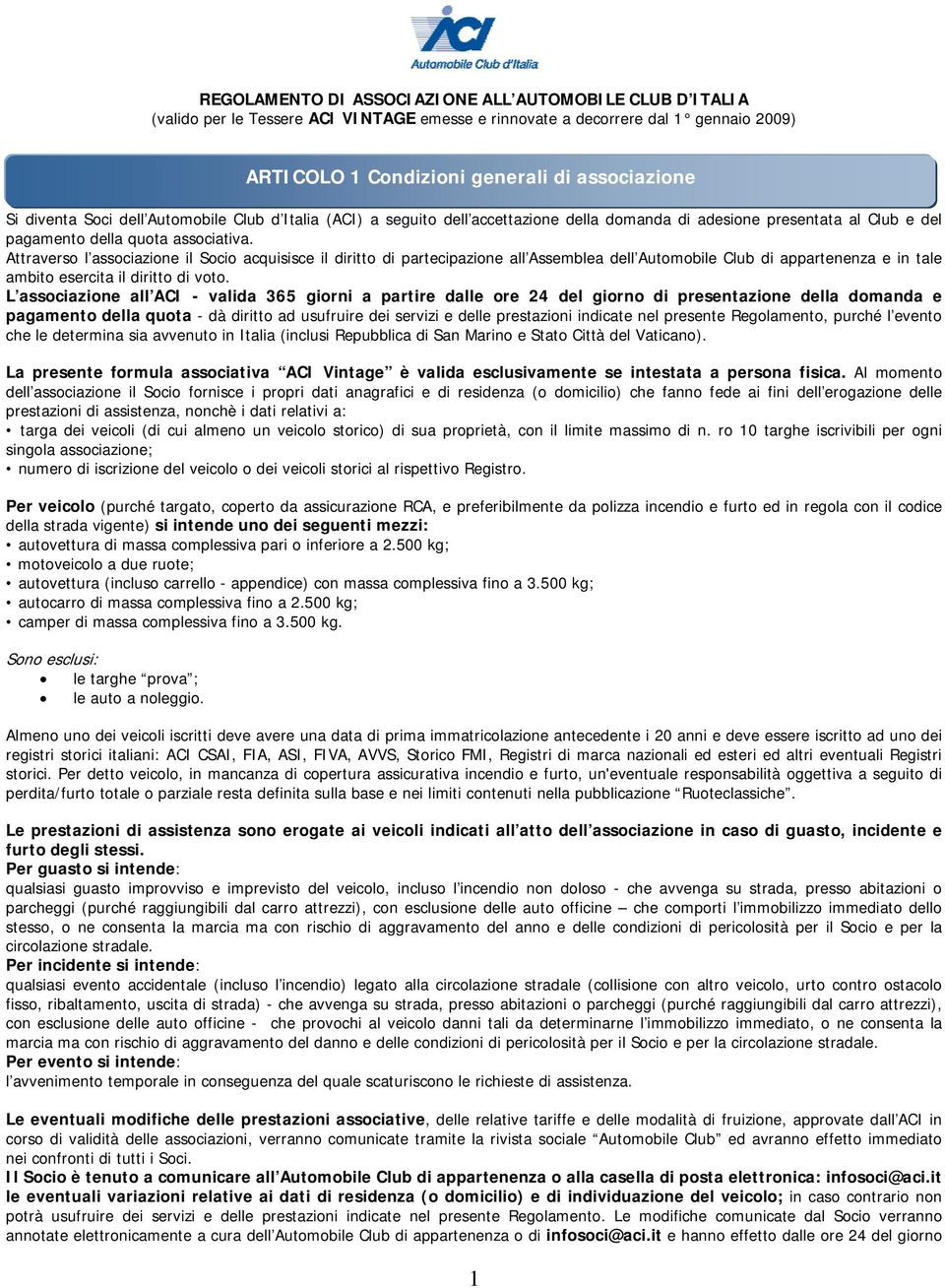 ACI
Automobile Club d'Italia

REGOLAMENTO DI ASSOCIAZIONE ALL'AUTOMOBILE CLUB D'ITALIA
(valido per le Tessere ACI VINTAGE emesse e rinnovate a decorrere dal 1° gennaio 2009)

ARTICOLO 1 Condizioni generali di associazione

Si diventa Soci dell'Automobile Club d'Italia (ACI) a seguito dell'accettazione della domanda di adesione presentata al Club e del pagamento della quota associativa.
Attraverso l'associazione il Socio acquisisce il diritto di partecipazione all'Assemblea dell'Automobile Club di appartenenza e in tale ambito esercita il diritto di voto.
L'associazione all'ACI - valida 365 giorni a partire dalle ore 24 del giorno di presentazione della domanda e pagamento della quota - dà diritto ad usufruire dei servizi e delle prestazioni indicate nel presente Regolamento, purché l'evento che le determina sia avvenuto in Italia (inclusi Repubblica di San Marino e Stato Città del Vaticano).

La presente formula associativa "ACI Vintage" è valida esclusivamente se intestata a persona fisica. Al momento dell'associazione il Socio fornisce i propri dati anagrafici e di residenza (o domicilio) che fanno fede ai fini dell'erogazione delle prestazioni di assistenza, nonchè i dati relativi a:
• targa dei veicoli (di cui almeno un veicolo storico) di sua proprietà, con il limite massimo di n. ro 10 targhe iscrivibili per ogni singola associazione;
• numero di iscrizione del veicolo o dei veicoli storici al rispettivo Registro.

Per veicolo (purché targato, coperto da assicurazione RCA, e preferibilmente da polizza incendio e furto ed in regola con il codice della strada vigente) si intende uno dei seguenti mezzi:
• autovettura di massa complessiva pari o inferiore a 2.500 kg;
• motoveicolo a due ruote;
• autovettura (incluso carrello - appendice) con massa complessiva fino a 3.500 kg;
• autocarro di massa complessiva fino a 2.500 kg;
• camper di massa complessiva fino a 3.500 kg.

Sono esclusi:
• le targhe "prova";
• le auto a noleggio.

Almeno uno dei veicoli iscritti deve avere una data di prima immatricolazione antecedente i 20 anni e deve essere iscritto ad uno dei registri storici italiani: ACI CSAI, FIA, ASI, FIVA, AVVS, Storico FMI, Registri di marca nazionali ed esteri ed altri eventuali Registri storici. Per detto veicolo, in mancanza di copertura assicurativa incendio e furto, un'eventuale responsabilità oggettiva a seguito di perdita/furto totale o parziale resta definita sulla base e nei limiti contenuti nella pubblicazione "Ruoteclassiche".

Le prestazioni di assistenza sono erogate ai veicoli indicati all'atto dell'associazione in caso di guasto, incidente e furto degli stessi.
Per guasto si intende:
qualsiasi guasto improvviso e imprevisto del veicolo, incluso l'incendio non doloso - che avvenga su strada, presso abitazioni o parcheggi (purché raggiungibili dal carro attrezzi), con esclusione delle auto officine – che comporti l'immobilizzo immediato dello stesso, o ne consenta la marcia ma con rischio di aggravamento del anno e delle condizioni di pericolosità per il Socio e per la circolazione stradale.
Per incidente si intende:
qualsiasi evento accidentale (incluso l'incendio) legato alla circolazione stradale (collisione con altro veicolo, urto contro ostacolo fisso, ribaltamento, uscita di strada) - che avvenga su strada, presso abitazioni o parcheggi (purché raggiungibili dal carro attrezzi), con esclusione delle auto officine - che provochi al veicolo danni tali da determinarne l'immobilizzo immediato, o ne consenta la marcia ma con rischio di aggravamento del danno e delle condizioni di pericolosità per il Socio e per la circolazione stradale.
Per evento si intende:
l'avvenimento temporale in conseguenza del quale scaturiscono le richieste di assistenza.

Le eventuali modifiche delle prestazioni associative, delle relative tariffe e delle modalità di fruizione, approvate dall'ACI in corso di validità delle associazioni, verranno comunicate tramite la rivista sociale "Automobile Club" ed avranno effetto immediato nei confronti di tutti i Soci.
Il Socio è tenuto a comunicare all'Automobile Club di appartenenza o alla casella di posta elettronica: infosoci@aci.it le eventuali variazioni relative ai dati di residenza (o domicilio) e di individuazione del veicolo; in caso contrario non potrà usufruire dei servizi e delle prestazioni indicate nel presente Regolamento. Le modifiche comunicate dal Socio verranno annotate elettronicamente a cura dell'Automobile Club di appartenenza o di infosoci@aci.it e hanno effetto dalle ore 24 del giorno

1